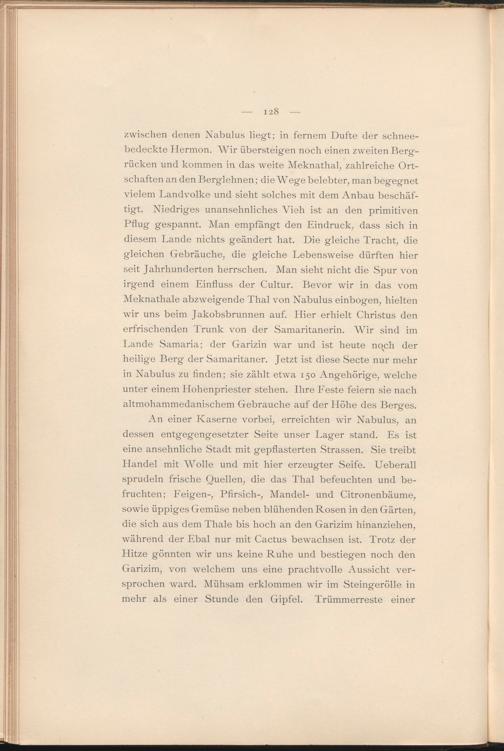 — 128 —

zwischen denen Nabulus liegt; in fernem Dufte der schneebedeckte Hermon. Wir übersteigen noch einen zweiten Bergrücken und kommen in das weite Meknathal, zahlreiche Ortschaften an den Berglehnen; die Wege belebter, man begegnet vielem Landvolke und sieht solches mit dem Anbau beschäftigt. Niedriges unansehnliches Vieh ist an den primitiven Pflug gespannt. Man empfängt den Eindruck, dass sich in diesem Lande nichts geändert hat. Die gleiche Tracht, die gleichen Gebräuche, die gleiche Lebensweise dürften hier seit Jahrhunderten herrschen. Man sieht nicht die Spur von irgend einem Einfluss der Cultur. Bevor wir in das vom Meknathale abzweigende Thal von Nabulus einbogen, hielten wir uns beim Jakobsbrunnen auf. Hier erhielt Christus den erfrischenden Trunk von der Samaritanerin. Wir sind im Lande Samaria; der Garizin war und ist heute noch der heilige Berg der Samaritaner. Jetzt ist diese Secte nur mehr in Nabulus zu finden; sie zählt etwa 150 Angehörige, welche unter einem Hohenpriester stehen. Ihre Feste feiern sie nach altmohammedanischem Gebrauche auf der Höhe des Berges.

An einer Kaserne vorbei, erreichten wir Nabulus, an dessen entgegengesetzter Seite unser Lager stand. Es ist eine ansehnliche Stadt mit gepflasterten Strassen. Sie treibt Handel mit Wolle und mit hier erzeugter Seife. Ueberall sprudeln frische Quellen, die das Thal befeuchten und befruchten; Feigen-, Pfirsich-, Mandel- und Citronenbäume, sowie üppiges Gemüse neben blühenden Rosen in den Gärten, die sich aus dem Thale bis hoch an den Garizim hinanziehen, während der Ebal nur mit Cactus bewachsen ist. Trotz der Hitze gönnten wir uns keine Ruhe und bestiegen noch den Garizim, von welchem uns eine prachtvolle Aussicht versprochen ward. Mühsam erklommen wir im Steingerölle in mehr als einer Stunde den Gipfel. Trümmerreste einer